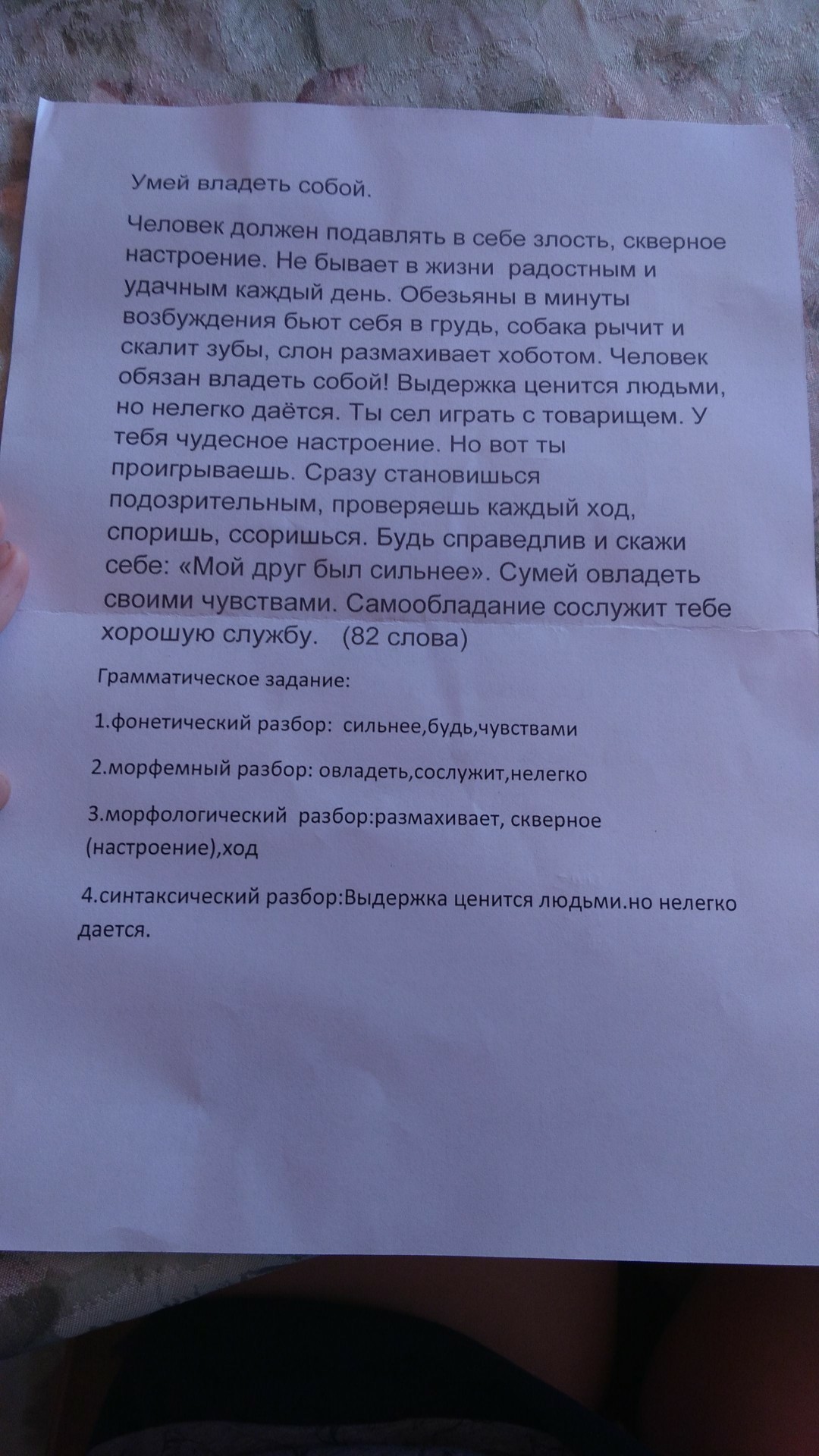 Умей владеть собой.

Человек должен подавлять в себе злость, скверное настроение. Не бывает в жизни радостным и удачным каждый день. Обезьяны в минуты возбуждения бьют себя в грудь, собака рычит и скалит зубы, слон размахивает хоботом. Человек обязан владеть собой! Выдержка ценится людьми, но нелегко даётся. Ты сел играть с товарищем. У тебя чудесное настроение. Но вот ты проигрываешь. Сразу становишься подозрительным, проверяешь каждый ход, споришь, ссоришься. Будь справедлив и скажи себе: «Мой друг был сильнее». Сумей овладеть своими чувствами. Самообладание сослужит тебе хорошую службу. (82 слова)

Грамматическое задание:

1.фонетический разбор: сильнее,будь,чувствами

2.морфемный разбор: овладеть,сослужит,нелегко

3.морфологический разбор:размахивает, скверное (настроение),ход

4.синтаксический разбор:Выдержка ценится людьми.но нелегко дается.